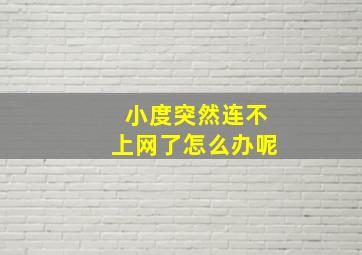 小度突然连不上网了怎么办呢